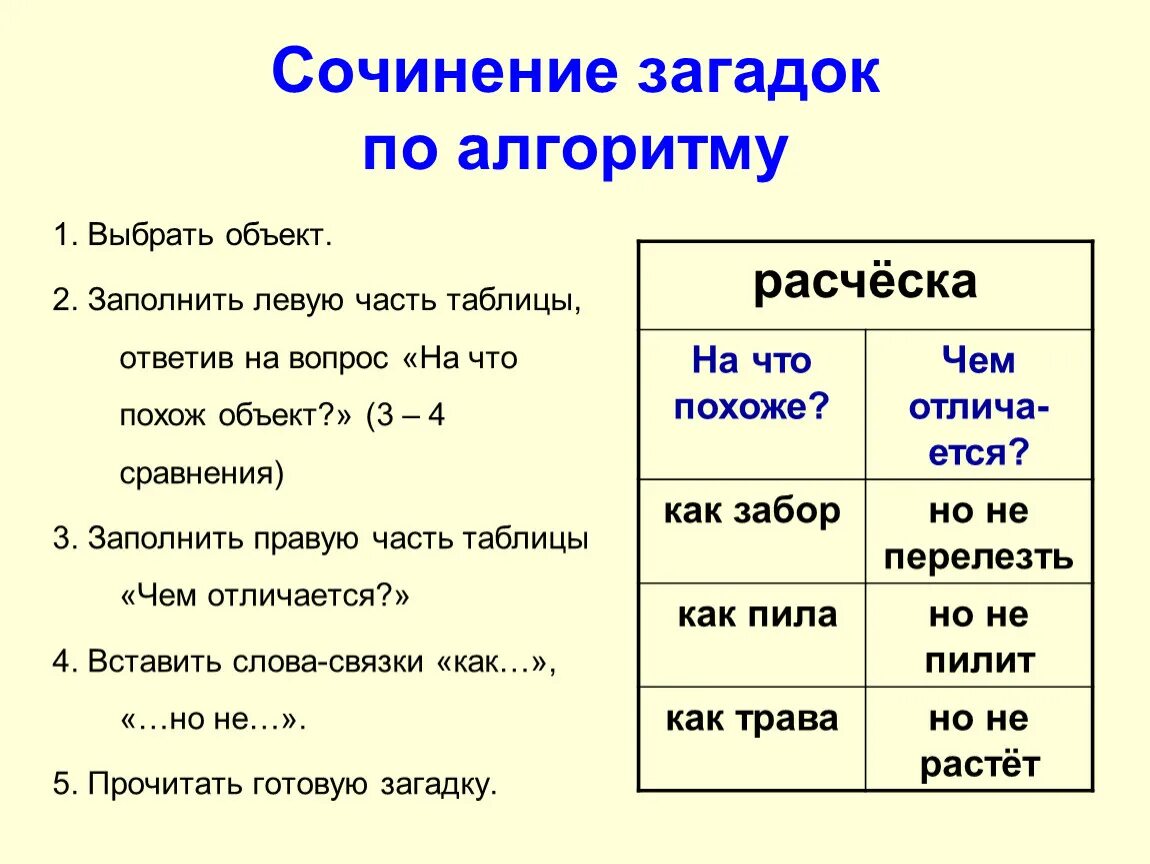 Сочинение загадок по алгоритму

1. Выбрать объект.

2. Заполнить левую часть таблицы, ответив на вопрос «На что похож объект?» (3 – 4 сравнения)

3. Заполнить правую часть таблицы «Чем отличается?»

4. Вставить слова-связки «как…», «…но не…».

5. Прочитать готовую загадку.

| расчёска | |
|---|---|
| На что похоже? | Чем отличается? |
| как забор | но не перелезть |
| как пила | но не пилит |
| как трава | но не растёт |